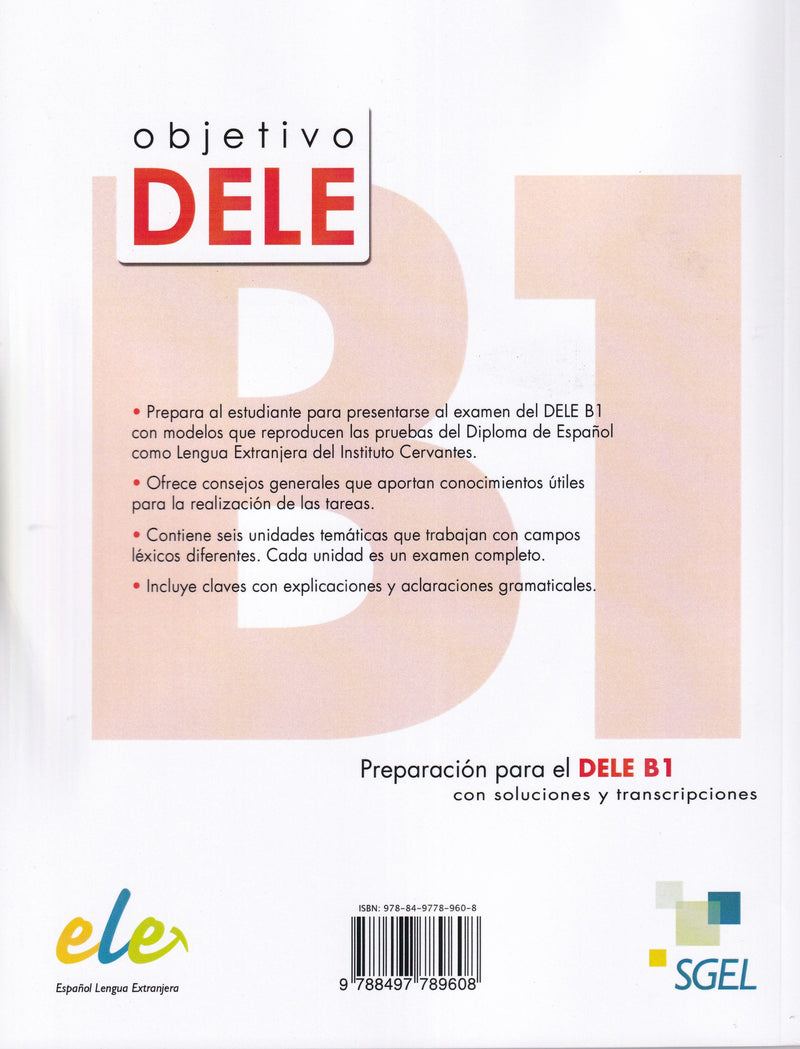 objetivo
DELE

B1

• Prepara al estudiante para presentarse al examen del DELE B1 con modelos que reproducen las pruebas del Diploma de Español como Lengua Extranjera del Instituto Cervantes.

• Ofrece consejos generales que aportan conocimientos útiles para la realización de las tareas.

• Contiene seis unidades temáticas que trabajan con campos léxicos diferentes. Cada unidad es un examen completo.

• Incluye claves con explicaciones y aclaraciones gramaticales.

Preparación para el DELE B1
con soluciones y transcripciones

ele
Español Lengua Extranjera

ISBN: 978-84-9778-960-8
9 788497 789608

SGEL